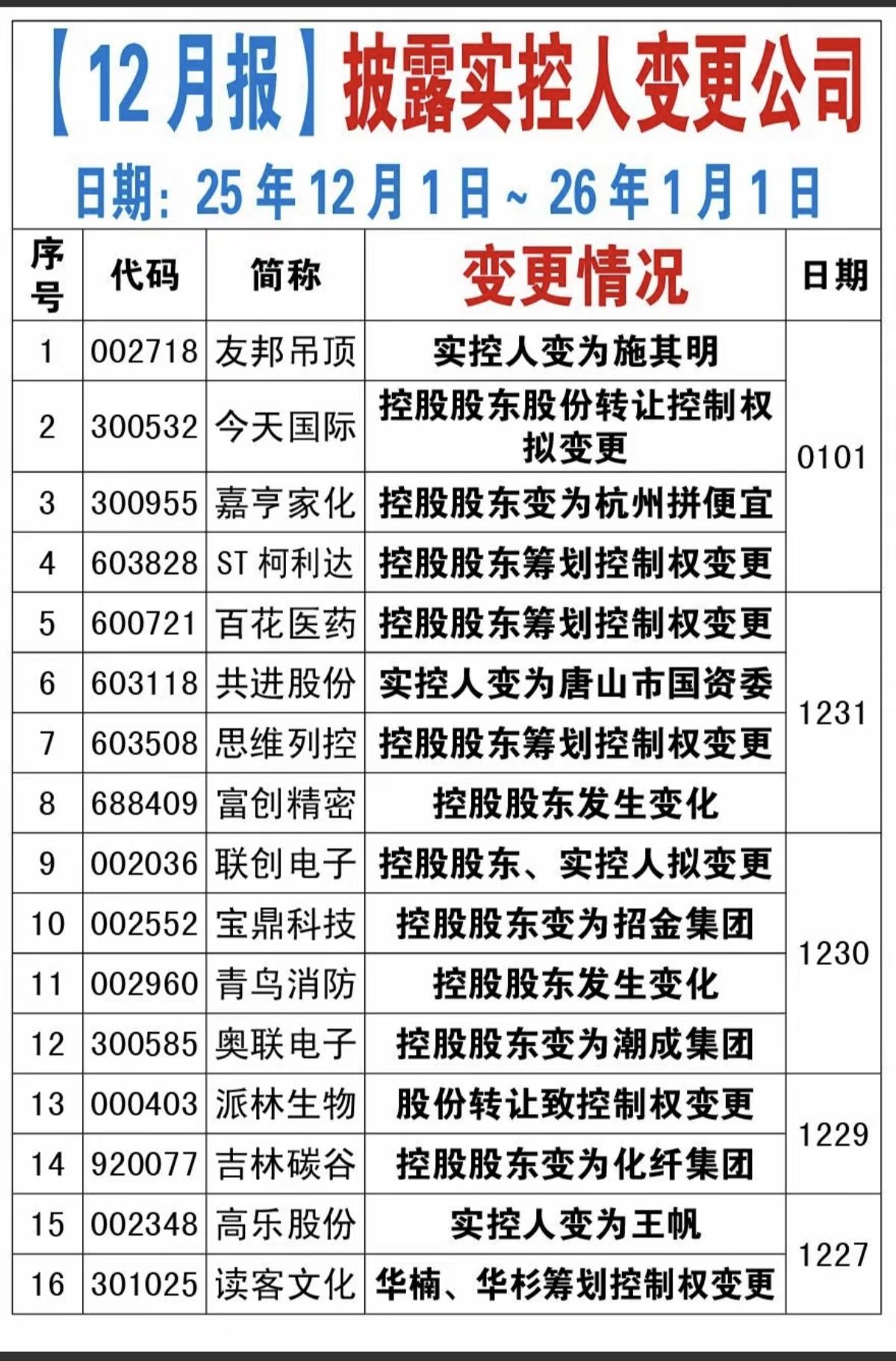 【12月报】披露实控人变更公司

日期：25年12月1日～26年1月1日

| 序号 | 代码 | 简称 | 变更情况 | 日期 |
|---|---|---|---|---|
| 1 | 002718 | 友邦吊顶 | 实控人变为施其明 | 0101 |
| 2 | 300532 | 今天国际 | 控股股东股份转让控制权拟变更 | 0101 |
| 3 | 300955 | 嘉亨家化 | 控股股东变为杭州拼便宜 | 0101 |
| 4 | 603828 | ST 柯利达 | 控股股东筹划控制权变更 | 0101 |
| 5 | 600721 | 百花医药 | 控股股东筹划控制权变更 | 1231 |
| 6 | 603118 | 共进股份 | 实控人变为唐山市国资委 | 1231 |
| 7 | 603508 | 思维列控 | 控股股东筹划控制权变更 | 1231 |
| 8 | 688409 | 富创精密 | 控股股东发生变化 | 1231 |
| 9 | 002036 | 联创电子 | 控股股东、实控人拟变更 | 1230 |
| 10 | 002552 | 宝鼎科技 | 控股股东变为招金集团 | 1230 |
| 11 | 002960 | 青鸟消防 | 控股股东发生变化 | 1230 |
| 12 | 300585 | 奥联电子 | 控股股东变为潮成集团 | 1230 |
| 13 | 000403 | 派林生物 | 股份转让致控制权变更 | 1229 |
| 14 | 920077 | 吉林碳谷 | 控股股东变为化纤集团 | 1229 |
| 15 | 002348 | 高乐股份 | 实控人变为王帆 | 1227 |
| 16 | 301025 | 读客文化 | 华楠、华杉筹划控制权变更 | 1227 |